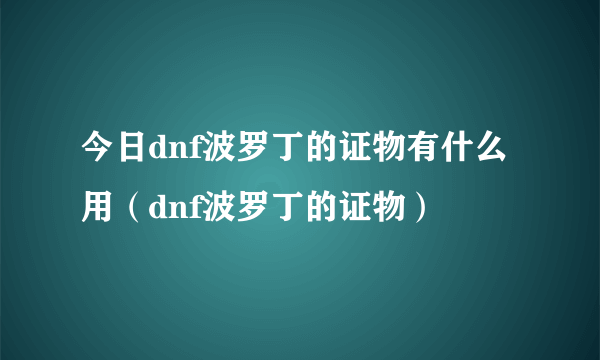 今日dnf波罗丁的证物有什么用（dnf波罗丁的证物）